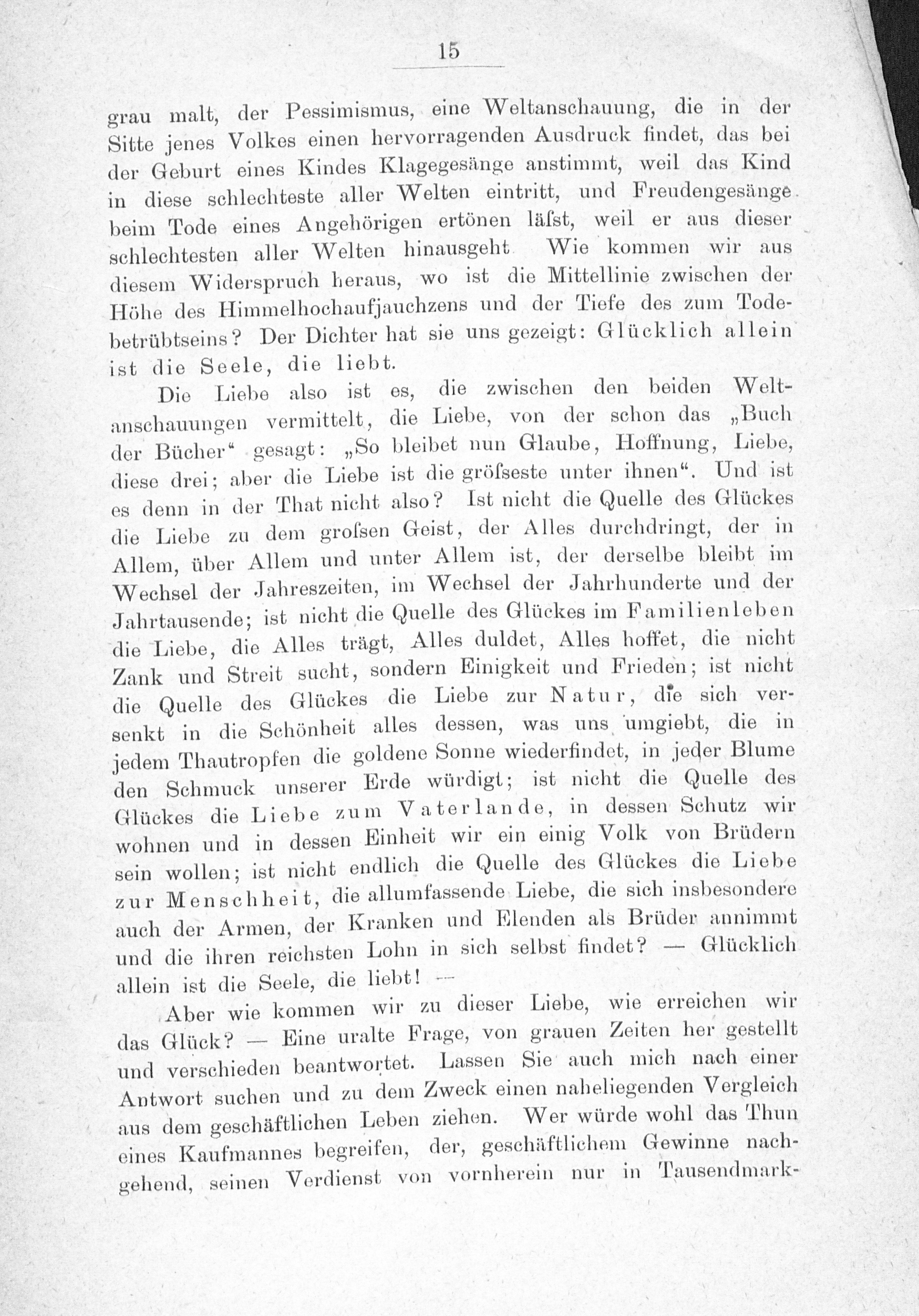 15

grau malt, der Pessimismus, eine Weltanschauung, die in der Sitte jenes Volkes einen hervorragenden Ausdruck findet, das bei der Geburt eines Kindes Klagegesänge anstimmt, weil das Kind in diese schlechteste aller Welten eintritt, und Freudengesänge beim Tode eines Angehörigen ertönen läſst, weil er aus dieser schlechtesten aller Welten hinausgeht Wie kommen wir aus diesem Widerspruch heraus, wo ist die Mittellinie zwischen der Höhe des Himmelhochaufjauchzens und der Tiefe des zum Todebetrübtseins? Der Dichter hat sie uns gezeigt: Glücklich allein ist die Seele, die liebt.

Die Liebe also ist es, die zwischen den beiden Weltanschauungen vermittelt, die Liebe, von der schon das „Buch der Bücher“ gesagt: „So bleibet nun Glaube, Hoffnung, Liebe, diese drei; aber die Liebe ist die gröſseste unter ihnen“. Und ist es denn in der That nicht also? Ist nicht die Quelle des Glückes die Liebe zu dem groſsen Geist, der Alles durchdringt, der in Allem, über Allem und unter Allem ist, der derselbe bleibt im Wechsel der Jahreszeiten, im Wechsel der Jahrhunderte und der Jahrtausende; ist nicht die Quelle des Glückes im Familienleben die Liebe, die Alles trägt, Alles duldet, Alles hoffet, die nicht Zank und Streit sucht, sondern Einigkeit und Frieden; ist nicht die Quelle des Glückes die Liebe zur Natur, die sich versenkt in die Schönheit alles dessen, was uns umgiebt, die in jedem Thautropfen die goldene Sonne wiederfindet, in jeder Blume den Schmuck unserer Erde würdigt; ist nicht die Quelle des Glückes die Liebe zum Vaterlande, in dessen Schutz wir wohnen und in dessen Einheit wir ein einig Volk von Brüdern sein wollen; ist nicht endlich die Quelle des Glückes die Liebe zur Menschheit, die allumfassende Liebe, die sich insbesondere auch der Armen, der Kranken und Elenden als Brüder annimmt und die ihren reichsten Lohn in sich selbst findet? — Glücklich allein ist die Seele, die liebt! —

Aber wie kommen wir zu dieser Liebe, wie erreichen wir das Glück? — Eine uralte Frage, von grauen Zeiten her gestellt und verschieden beantwortet. Lassen Sie auch mich nach einer Antwort suchen und zu dem Zweck einen naheliegenden Vergleich aus dem geschäftlichen Leben ziehen. Wer würde wohl das Thun eines Kaufmannes begreifen, der, geschäftlichem Gewinne nachgehend, seinen Verdienst von vornherein nur in Tausendmark-